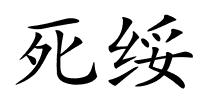 死绥